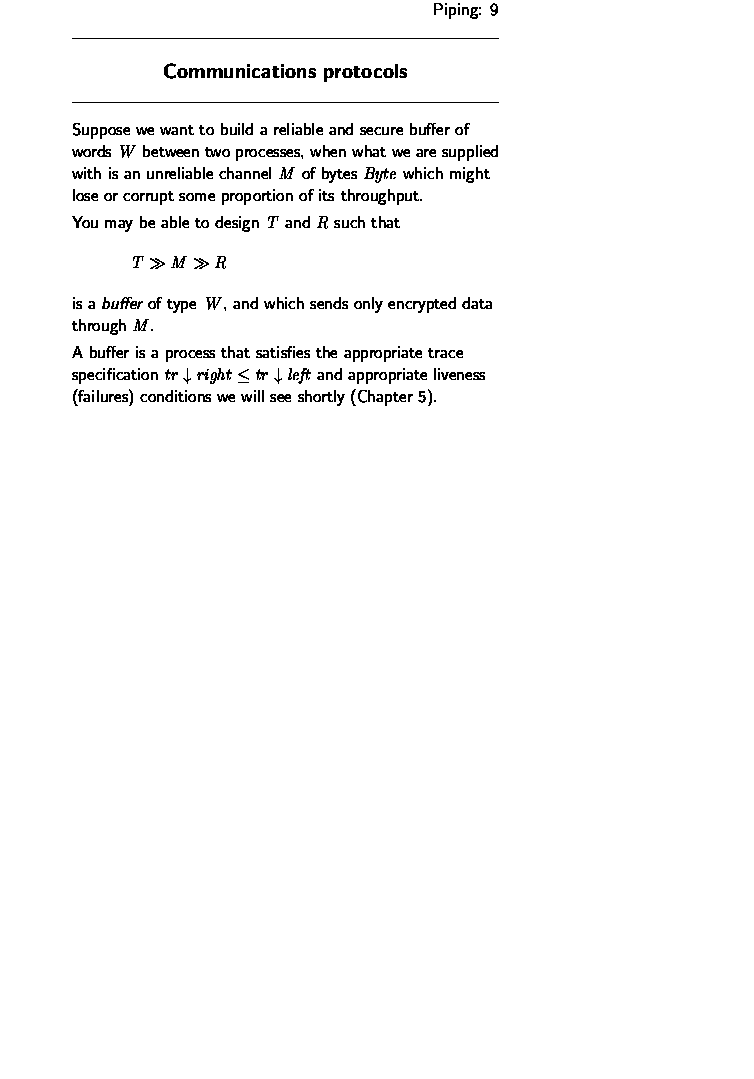 Piping: 9

Communications protocols

Suppose we want to build a reliable and secure buffer of words $W$ between two processes, when what we are supplied with is an unreliable channel $M$ of bytes $Byte$ which might lose or corrupt some proportion of its throughput.

You may be able to design $T$ and $R$ such that

$T \gg M \gg R$

is a buffer of type $W$, and which sends only encrypted data through $M$.

A buffer is a process that satisfies the appropriate trace specification $tr \downarrow right \leq tr \downarrow left$ and appropriate liveness (failures) conditions we will see shortly (Chapter 5).